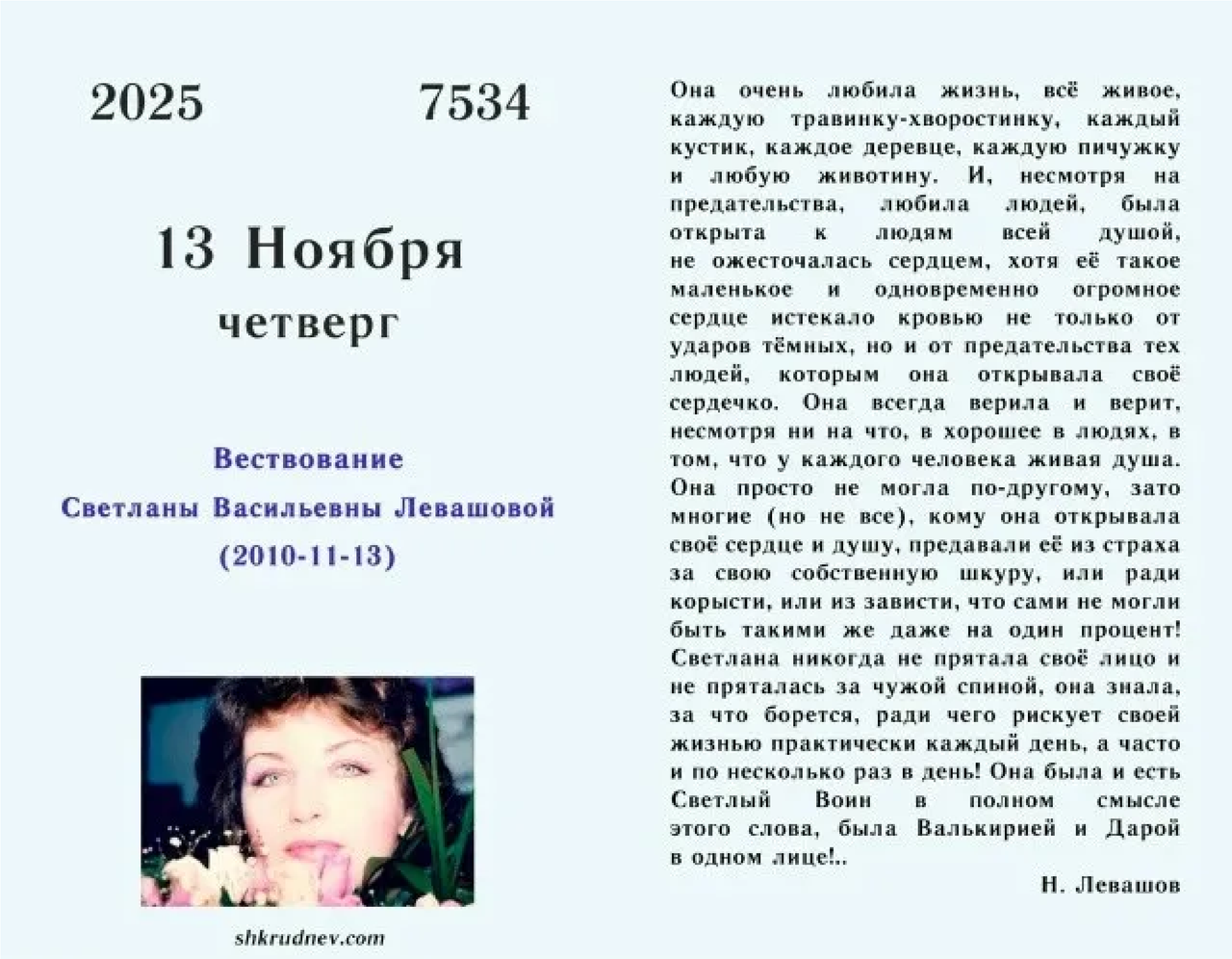 2025 7534

13 Ноября
четверг

Вествование
Светланы Васильевны Левашовой
(2010-11-13)

shkrudnev.com

Она очень любила жизнь, всё живое, каждую травинку-хворостинку, каждый кустик, каждое деревце, каждую пичужку и любую животину. И, несмотря на предательства, любила людей, была открыта к людям всей душой, не ожесточалась сердцем, хотя её такое маленькое и одновременно огромное сердце истекало кровью не только от ударов тёмных, но и от предательства тех людей, которым она открывала своё сердечко. Она всегда верила и верит, несмотря ни на что, в хорошее в людях, в том, что у каждого человека живая душа. Она просто не могла по-другому, зато многие (но не все), кому она открывала своё сердце и душу, предавали её из страха за свою собственную шкуру, или ради корысти, или из зависти, что сами не могли быть такими же даже на один процент! Светлана никогда не прятала своё лицо и не пряталась за чужой спиной, она знала, за что борется, ради чего рискует своей жизнью практически каждый день, а часто и по несколько раз в день! Она была и есть Светлый Воин в полном смысле этого слова, была Валькирией и Дарой в одном лице!..

Н. Левашов